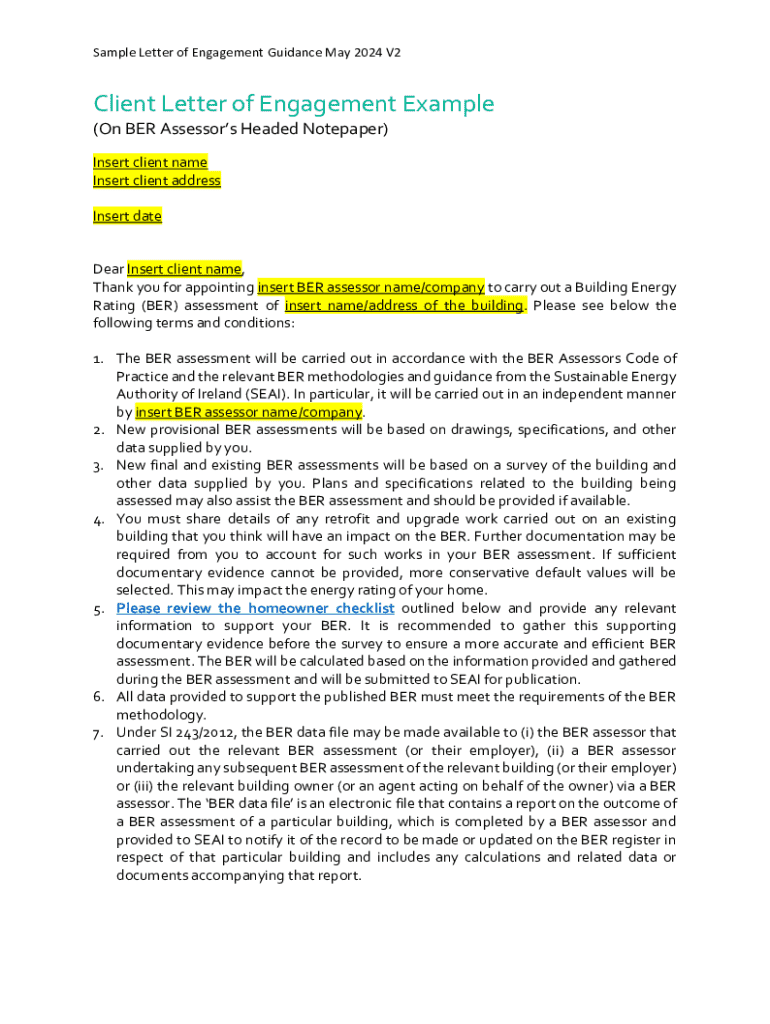 Sample Letter of Engagement Guidance May 2024 V2

Client Letter of Engagement Example
(On BER Assessor's Headed Notepaper)

Insert client name
Insert client address

Insert date

Dear Insert client name,
Thank you for appointing insert BER assessor name/company to carry out a Building Energy Rating (BER) assessment of insert name/address of the building. Please see below the following terms and conditions:

1. The BER assessment will be carried out in accordance with the BER Assessors Code of Practice and the relevant BER methodologies and guidance from the Sustainable Energy Authority of Ireland (SEAI). In particular, it will be carried out in an independent manner by insert BER assessor name/company.
2. New provisional BER assessments will be based on drawings, specifications, and other data supplied by you.
3. New final and existing BER assessments will be based on a survey of the building and other data supplied by you. Plans and specifications related to the building being assessed may also assist the BER assessment and should be provided if available.
4. You must share details of any retrofit and upgrade work carried out on an existing building that you think will have an impact on the BER. Further documentation may be required from you to account for such works in your BER assessment. If sufficient documentary evidence cannot be provided, more conservative default values will be selected. This may impact the energy rating of your home.
5. Please review the homeowner checklist outlined below and provide any relevant information to support your BER. It is recommended to gather this supporting documentary evidence before the survey to ensure a more accurate and efficient BER assessment. The BER will be calculated based on the information provided and gathered during the BER assessment and will be submitted to SEAI for publication.
6. All data provided to support the published BER must meet the requirements of the BER methodology.
7. Under SI 243/2012, the BER data file may be made available to (i) the BER assessor that carried out the relevant BER assessment (or their employer), (ii) a BER assessor undertaking any subsequent BER assessment of the relevant building (or their employer) or (iii) the relevant building owner (or an agent acting on behalf of the owner) via a BER assessor. The 'BER data file' is an electronic file that contains a report on the outcome of a BER assessment of a particular building, which is completed by a BER assessor and provided to SEAI to notify it of the record to be made or updated on the BER register in respect of that particular building and includes any calculations and related data or documents accompanying that report.